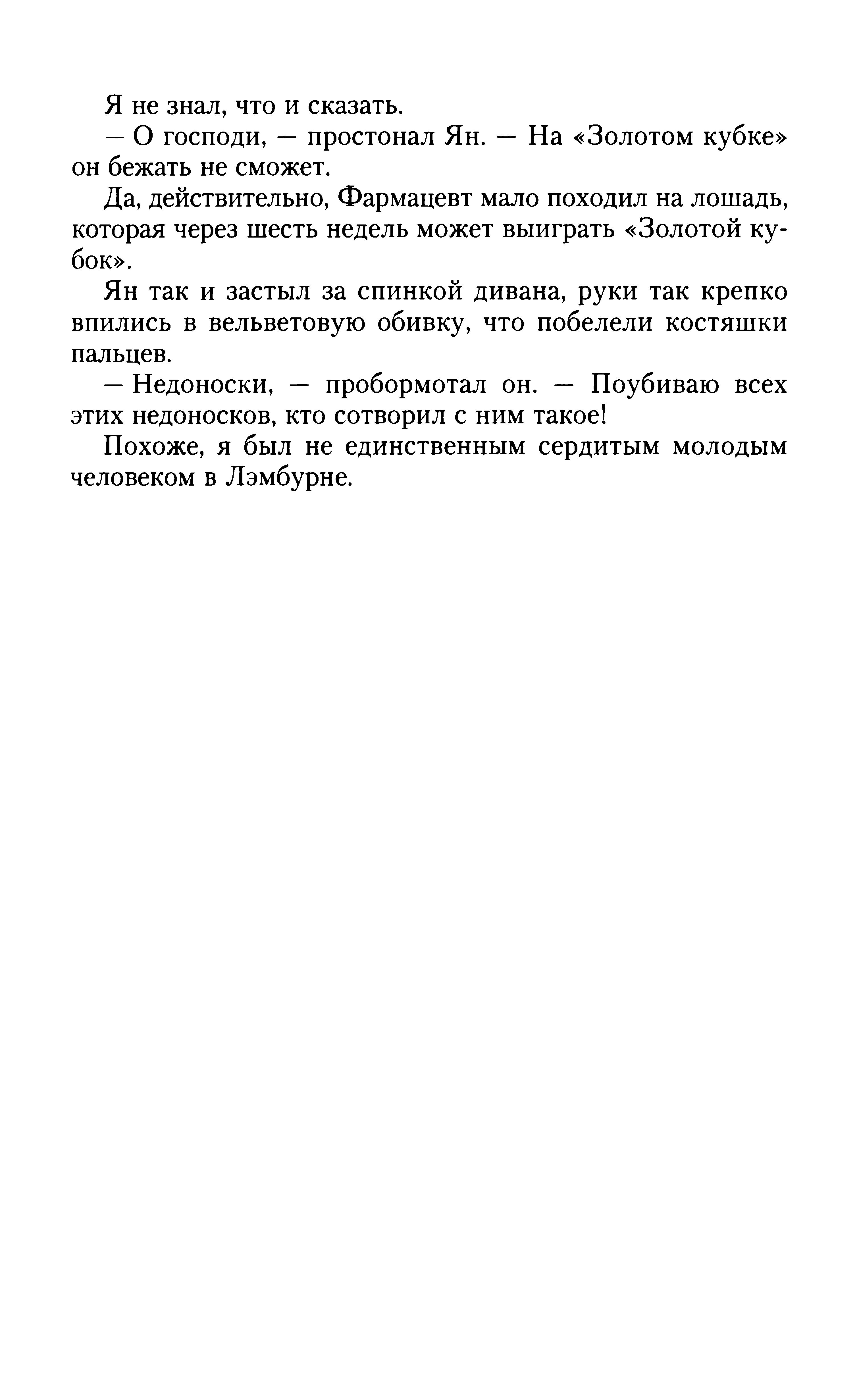 Я не знал, что и сказать.

— О господи, — простонал Ян. — На «Золотом кубке» он бежать не сможет.

Да, действительно, Фармацевт мало походил на лошадь, которая через шесть недель может выиграть «Золотой кубок».

Ян так и застыл за спинкой дивана, руки так крепко впились в вельветовую обивку, что побелели костяшки пальцев.

— Недоноски, — пробормотал он. — Поубиваю всех этих недоносков, кто сотворил с ним такое!

Похоже, я был не единственным сердитым молодым человеком в Лэмбурне.